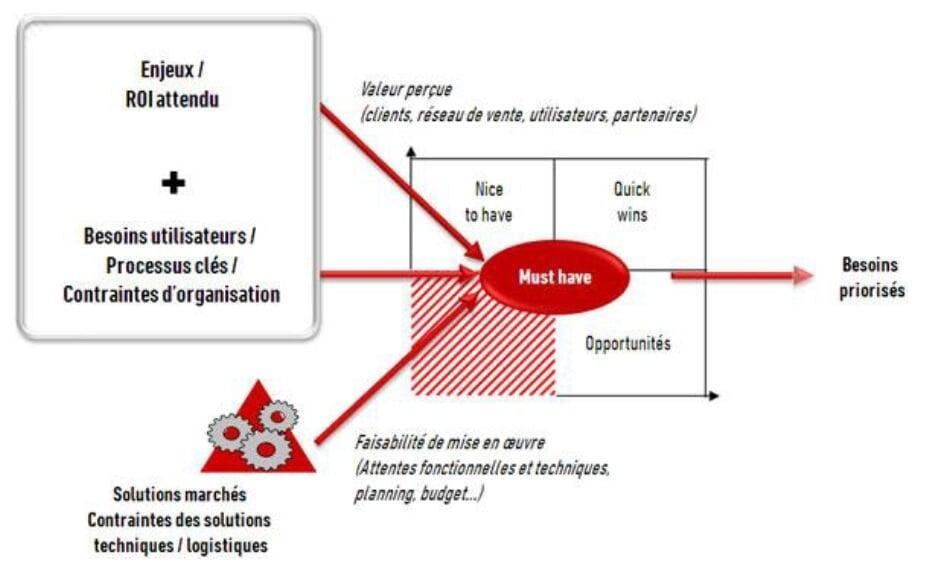 Enjeux /
ROI attendu

+

Besoins utilisateurs /
Processus clés /
Contraintes d'organisation

Valeur perçue
(clients, réseau de vente, utilisateurs, partenaires)

Nice to have

Quick wins

Must have

Opportunités

Besoins priorisés

Faisabilité de mise en œuvre
(Attentes fonctionnelles et techniques, planning, budget...)

Solutions marchés
Contraintes des solutions techniques / logistiques